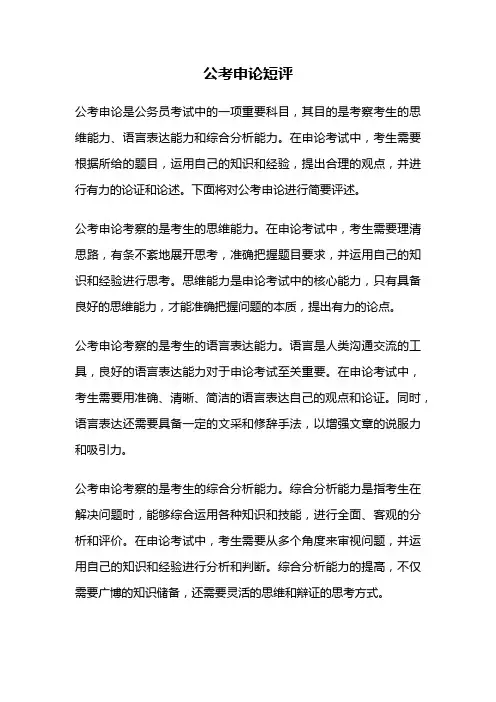 公考申论短评

公考申论是公务员考试中的一项重要科目，其目的是考察考生的思维能力、语言表达能力和综合分析能力。在申论考试中，考生需要根据所给的题目，运用自己的知识和经验，提出合理的观点，并进行有力的论证和论述。下面将对公考申论进行简要评述。

公考申论考察的是考生的思维能力。在申论考试中，考生需要理清思路，有条不紊地展开思考，准确把握题目要求，并运用自己的知识和经验进行思考。思维能力是申论考试中的核心能力，只有具备良好的思维能力，才能准确把握问题的本质，提出有力的论点。

公考申论考察的是考生的语言表达能力。语言是人类沟通交流的工具，良好的语言表达能力对于申论考试至关重要。在申论考试中，考生需要用准确、清晰、简洁的语言表达自己的观点和论证。同时，语言表达还需要具备一定的文采和修辞手法，以增强文章的说服力和吸引力。

公考申论考察的是考生的综合分析能力。综合分析能力是指考生在解决问题时，能够综合运用各种知识和技能，进行全面、客观的分析和评价。在申论考试中，考生需要从多个角度来审视问题，并运用自己的知识和经验进行分析和判断。综合分析能力的提高，不仅需要广博的知识储备，还需要灵活的思维和辩证的思考方式。